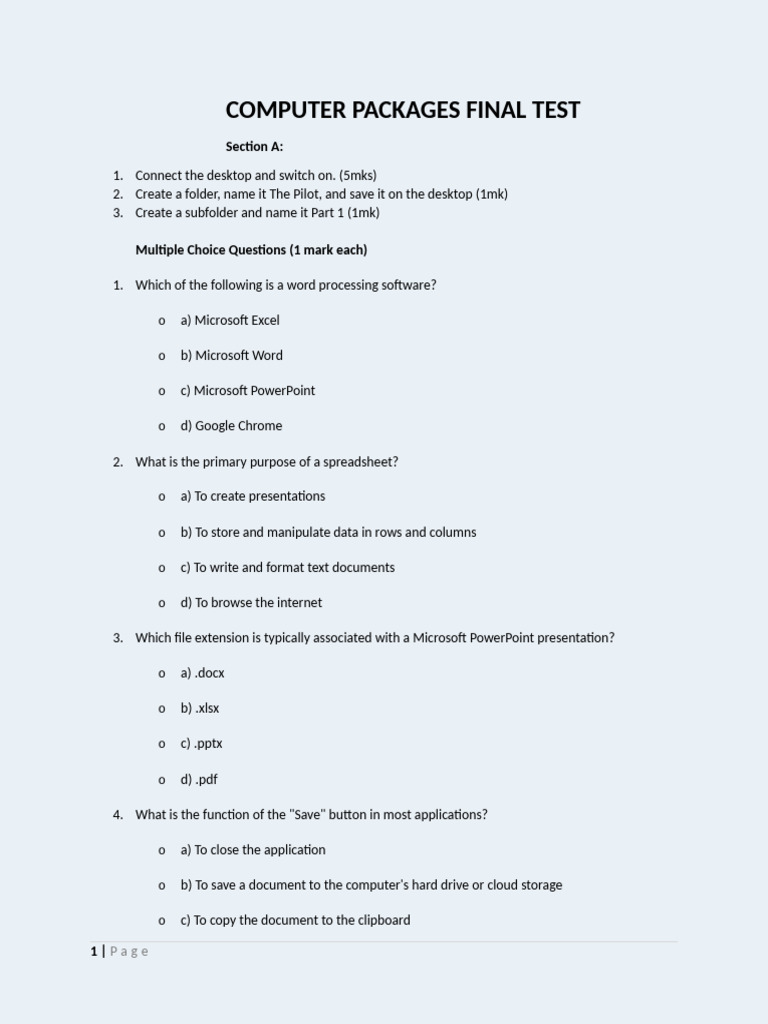 COMPUTER PACKAGES FINAL TEST

Section A:

1. Connect the desktop and switch on. (5mks)
2. Create a folder, name it The Pilot, and save it on the desktop (1mk)
3. Create a subfolder and name it Part 1 (1mk)

Multiple Choice Questions (1 mark each)

1. Which of the following is a word processing software?

o a) Microsoft Excel

o b) Microsoft Word

o c) Microsoft PowerPoint

o d) Google Chrome

2. What is the primary purpose of a spreadsheet?

o a) To create presentations

o b) To store and manipulate data in rows and columns

o c) To write and format text documents

o d) To browse the internet

3. Which file extension is typically associated with a Microsoft PowerPoint presentation?

o a) .docx

o b) .xlsx

o c) .pptx

o d) .pdf

4. What is the function of the "Save" button in most applications?

o a) To close the application

o b) To save a document to the computer's hard drive or cloud storage

o c) To copy the document to the clipboard

1 | Page